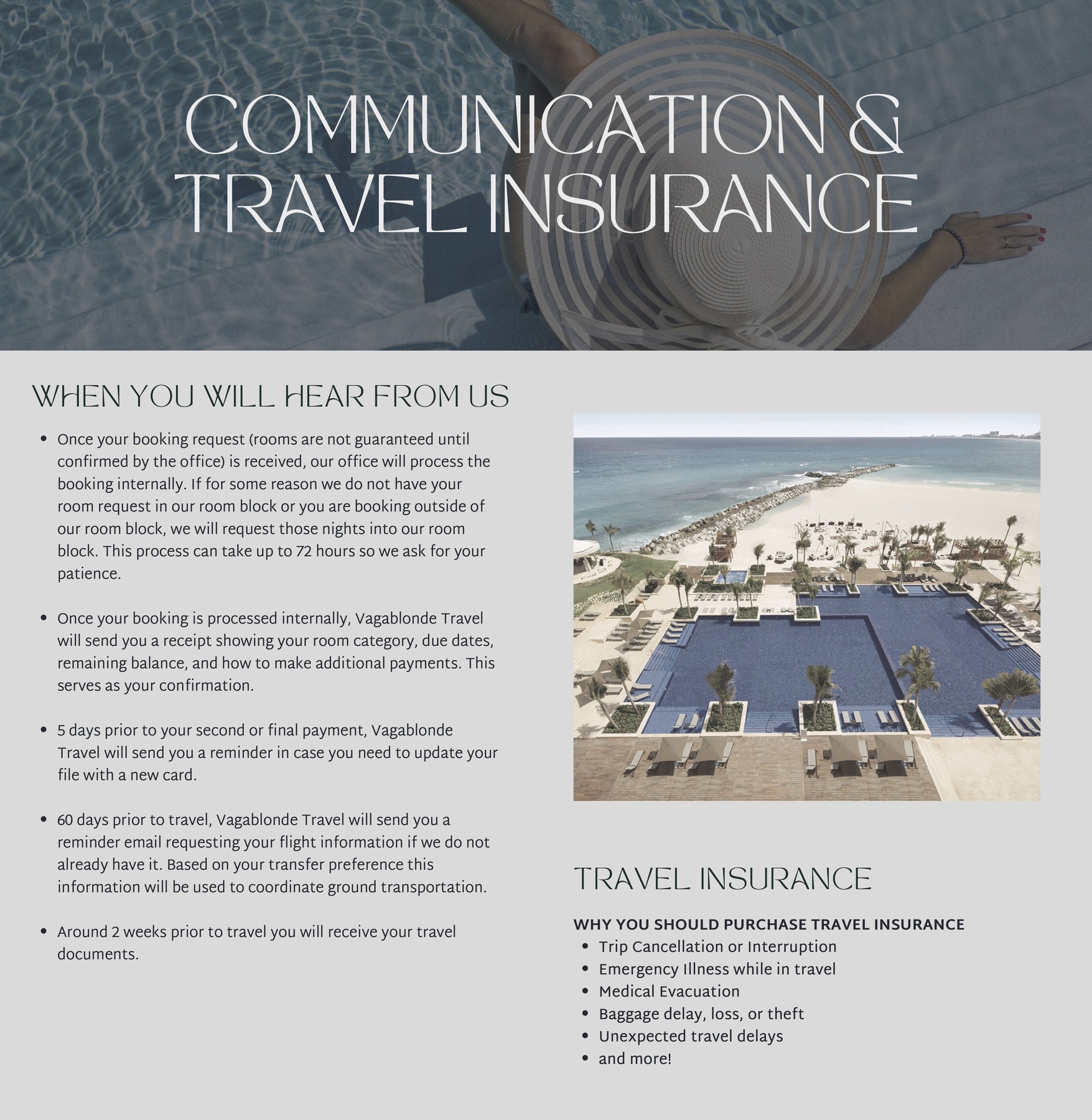 COMMUNICATION &
TRAVEL INSURANCE

WHEN YOU WILL HEAR FROM US

• Once your booking request (rooms are not guaranteed until confirmed by the office) is received, our office will process the booking internally. If for some reason we do not have your room request in our room block or you are booking outside of our room block, we will request those nights into our room block. This process can take up to 72 hours so we ask for your patience.

• Once your booking is processed internally, Vagablonde Travel will send you a receipt showing your room category, due dates, remaining balance, and how to make additional payments. This serves as your confirmation.

• 5 days prior to your second or final payment, Vagablonde Travel will send you a reminder in case you need to update your file with a new card.

• 60 days prior to travel, Vagablonde Travel will send you a reminder email requesting your flight information if we do not already have it. Based on your transfer preference this information will be used to coordinate ground transportation.

• Around 2 weeks prior to travel you will receive your travel documents.

TRAVEL INSURANCE

WHY YOU SHOULD PURCHASE TRAVEL INSURANCE
• Trip Cancellation or Interruption
• Emergency Illness while in travel
• Medical Evacuation
• Baggage delay, loss, or theft
• Unexpected travel delays
• and more!